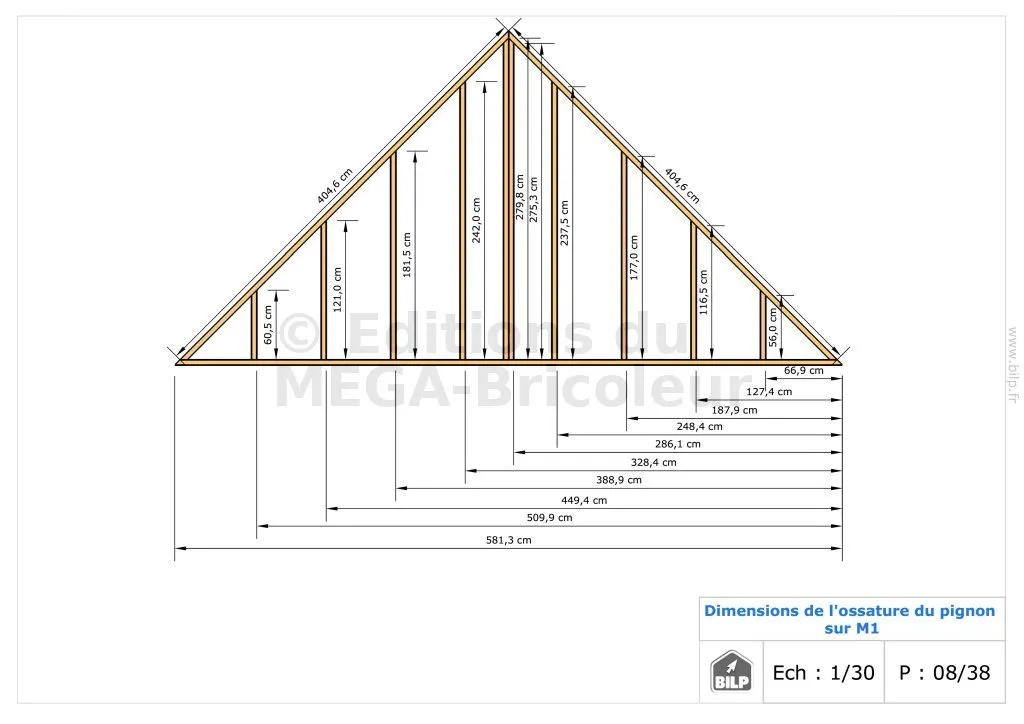 404,6 cm
404,6 cm
60,5 cm
121,0 cm
181,5 cm
242,0 cm
279,8 cm
275,3 cm
237,5 cm
177,0 cm
116,5 cm
56,0 cm

© Editions du MEGA-Bricoleur

66,9 cm
127,4 cm
187,9 cm
248,4 cm
286,1 cm
328,4 cm
388,9 cm
449,4 cm
509,9 cm
581,3 cm

www.bilp.fr

Dimensions de l'ossature du pignon sur M1

BILP

Ech : 1/30

P : 08/38